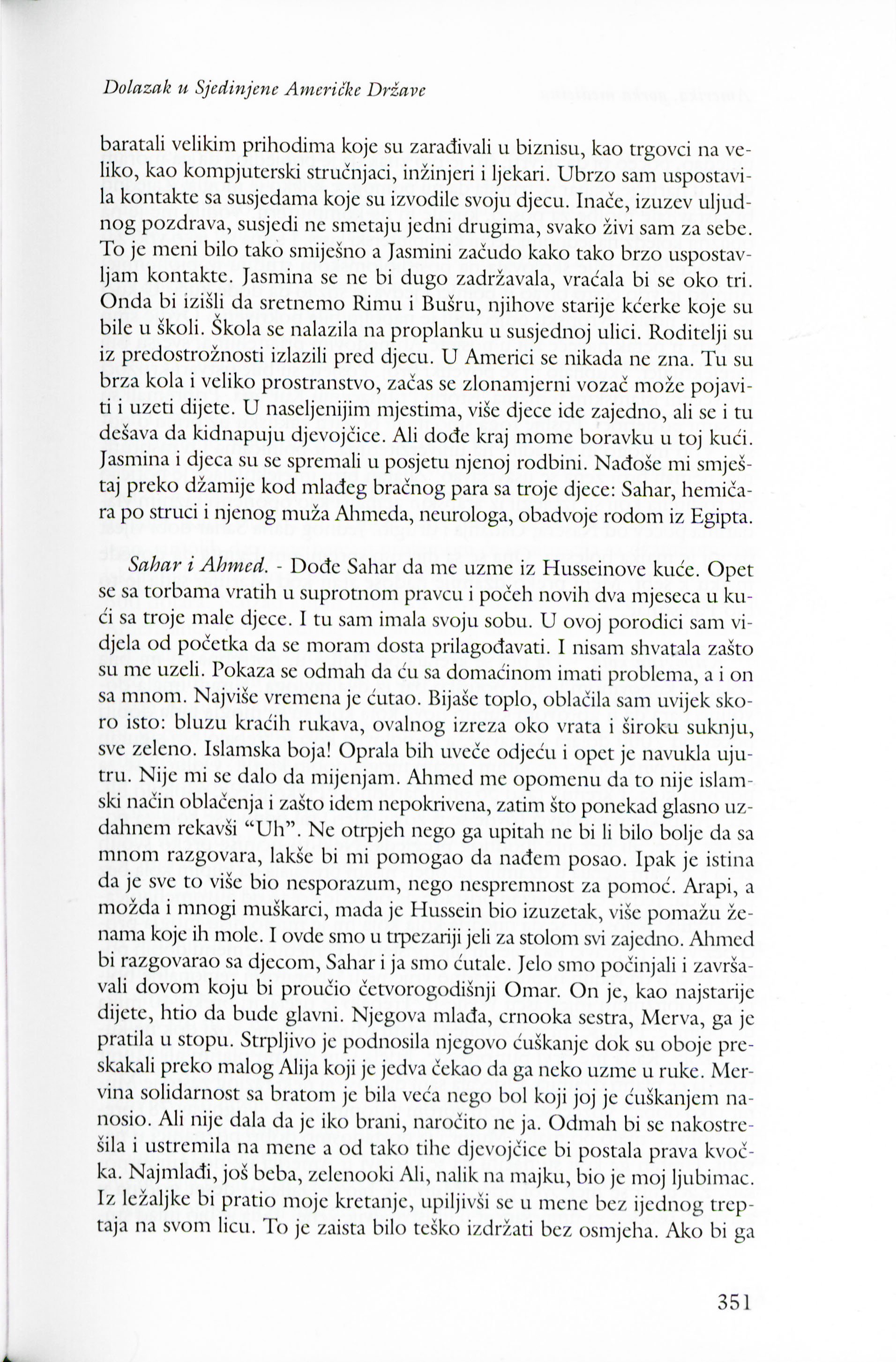 Dolazak u Sjedinjene Američke Države

baratali velikim prihodima koje su zarađivali u biznisu, kao trgovci na veliko, kao kompjuterski stručnjaci, inžinjeri i ljekari. Ubrzo sam uspostavila kontakte sa susjedama koje su izvodile svoju djecu. Inače, izuzev uljudnog pozdrava, susjedi ne smetaju jedni drugima, svako živi sam za sebe. To je meni bilo tako smiješno a Jasmini začudo kako tako brzo uspostavljam kontakte. Jasmina se ne bi dugo zadržavala, vraćala bi se oko tri. Onda bi izišli da sretnemo Rimu i Bušru, njihove starije kćerke koje su bile u školi. Škola se nalazila na proplanku u susjednoj ulici. Roditelji su iz predostrožnosti izlazili pred djecu. U Americi se nikada ne zna. Tu su brza kola i veliko prostranstvo, začas se zlonamjerni vozač može pojaviti i uzeti dijete. U naseljenijim mjestima, više djece ide zajedno, ali se i tu dešava da kidnapuju djevojčice. Ali dođe kraj mome boravku u toj kući. Jasmina i djeca su se spremali u posjetu njenoj rodbini. Nađoše mi smještaj preko džamije kod mlađeg bračnog para sa troje djece: Sahar, hemičara po struci i njenog muža Ahmeda, neurologa, obadvoje rodom iz Egipta.

Sahar i Ahmed. - Dođe Sahar da me uzme iz Husseinove kuće. Opet se sa torbama vratih u suprotnom pravcu i počeh novih dva mjeseca u kući sa troje male djece. I tu sam imala svoju sobu. U ovoj porodici sam vidjela od početka da se moram dosta prilagođavati. I nisam shvatala zašto su me uzeli. Pokaza se odmah da ću sa domaćinom imati problema, a i on sa mnom. Najviše vremena je ćutao. Bijaše toplo, oblačila sam uvijek skoro isto: bluzu kraćih rukava, ovalnog izreza oko vrata i široku suknju, sve zeleno. Islamska boja! Oprala bih uveče odjeću i opet je navukla ujutru. Nije mi se dalo da mijenjam. Ahmed me opomenu da to nije islamski način oblačenja i zašto idem nepokrivena, zatim što ponekad glasno uzdahnem rekavši "Uh". Ne otrpjeh nego ga upitah ne bi li bilo bolje da sa mnom razgovara, lakše bi mi pomogao da nađem posao. Ipak je istina da je sve to više bio nesporazum, nego nespremnost za pomoć. Arapi, a možda i mnogi muškarci, mada je Hussein bio izuzetak, više pomažu ženama koje ih mole. I ovde smo u trpezariji jeli za stolom svi zajedno. Ahmed bi razgovarao sa djecom, Sahar i ja smo ćutale. Jelo smo počinjali i završavali dovom koju bi proučio četvorogodišnji Omar. On je, kao najstarije dijete, htio da bude glavni. Njegova mlađa, crnooka sestra, Merva, ga je pratila u stopu. Strpljivo je podnosila njegovo ćuškanje dok su oboje preskakali preko malog Alija koji je jedva čekao da ga neko uzme u ruke. Mervina solidarnost sa bratom je bila veća nego bol koji joj je ćuškanjem nanosio. Ali nije dala da je iko brani, naročito ne ja. Odmah bi se nakostrešila i ustremila na mene a od tako tihe djevojčice bi postala prava kvočka. Najmlađi, još beba, zelenooki Ali, nalik na majku, bio je moj ljubimac. Iz ležaljke bi pratio moje kretanje, upiljivši se u mene bez ijednog treptaja na svom licu. To je zaista bilo teško izdržati bez osmjeha. Ako bi ga

351